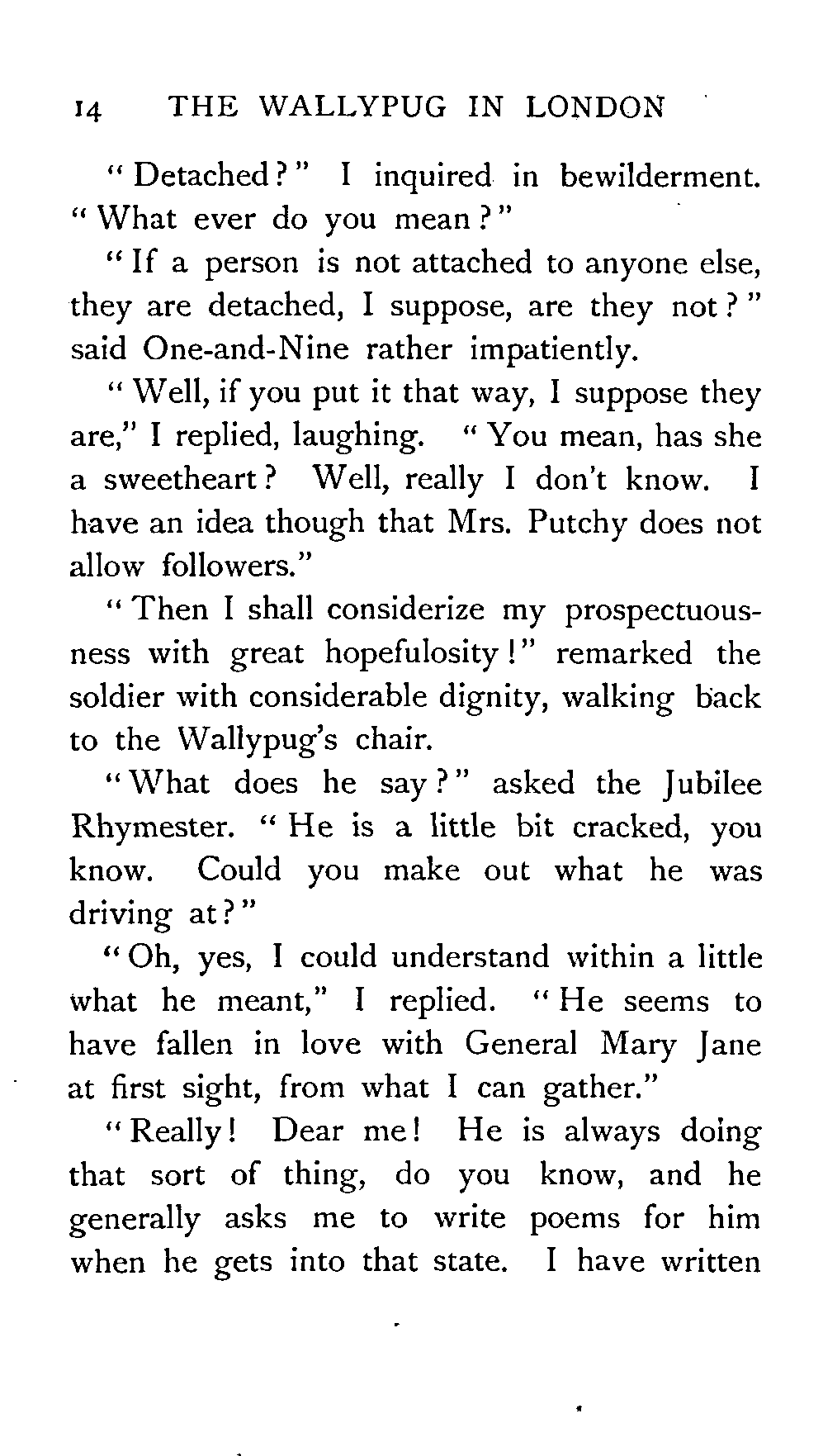 14 THE WALLYPUG IN LONDON

"Detached?" I inquired in bewilderment. "What ever do you mean?"

"If a person is not attached to anyone else, they are detached, I suppose, are they not?" said One-and-Nine rather impatiently.

"Well, if you put it that way, I suppose they are," I replied, laughing. "You mean, has she a sweetheart? Well, really I don't know. I have an idea though that Mrs. Putchy does not allow followers."

"Then I shall considerize my prospectuousness with great hopefulosity!" remarked the soldier with considerable dignity, walking back to the Wallypug's chair.

"What does he say?" asked the Jubilee Rhymester. "He is a little bit cracked, you know. Could you make out what he was driving at?"

"Oh, yes, I could understand within a little what he meant," I replied. "He seems to have fallen in love with General Mary Jane at first sight, from what I can gather."

"Really! Dear me! He is always doing that sort of thing, do you know, and he generally asks me to write poems for him when he gets into that state. I have written